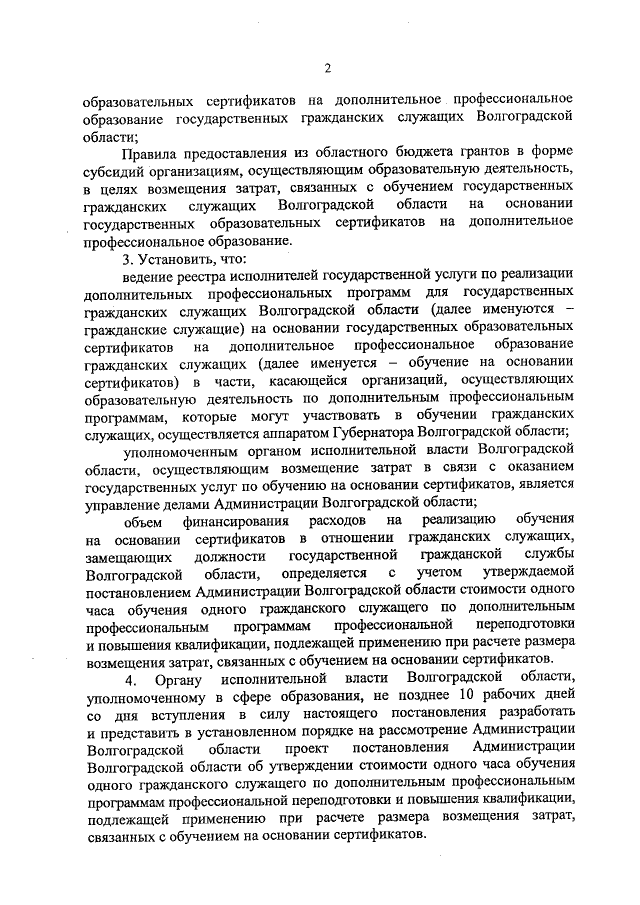 2

образовательных сертификатов на дополнительное профессиональное образование государственных гражданских служащих Волгоградской области;

Правила предоставления из областного бюджета грантов в форме субсидий организациям, осуществляющим образовательную деятельность, в целях возмещения затрат, связанных с обучением государственных гражданских служащих Волгоградской области на основании государственных образовательных сертификатов на дополнительное профессиональное образование.

3. Установить, что:

ведение реестра исполнителей государственной услуги по реализации дополнительных профессиональных программ для государственных гражданских служащих Волгоградской области (далее именуются – гражданские служащие) на основании государственных образовательных сертификатов на дополнительное профессиональное образование гражданских служащих (далее именуется – обучение на основании сертификатов) в части, касающейся организаций, осуществляющих образовательную деятельность по дополнительным профессиональным программам, которые могут участвовать в обучении гражданских служащих, осуществляется аппаратом Губернатора Волгоградской области;

уполномоченным органом исполнительной власти Волгоградской области, осуществляющим возмещение затрат в связи с оказанием государственных услуг по обучению на основании сертификатов, является управление делами Администрации Волгоградской области;

объем финансирования расходов на реализацию обучения на основании сертификатов в отношении гражданских служащих, замещающих должности государственной гражданской службы Волгоградской области, определяется с учетом утверждаемой постановлением Администрации Волгоградской области стоимости одного часа обучения одного гражданского служащего по дополнительным профессиональным программам профессиональной переподготовки и повышения квалификации, подлежащей применению при расчете размера возмещения затрат, связанных с обучением на основании сертификатов.

4. Органу исполнительной власти Волгоградской области, уполномоченному в сфере образования, не позднее 10 рабочих дней со дня вступления в силу настоящего постановления разработать и представить в установленном порядке на рассмотрение Администрации Волгоградской области проект постановления Администрации Волгоградской области об утверждении стоимости одного часа обучения одного гражданского служащего по дополнительным профессиональным программам профессиональной переподготовки и повышения квалификации, подлежащей применению при расчете размера возмещения затрат, связанных с обучением на основании сертификатов.